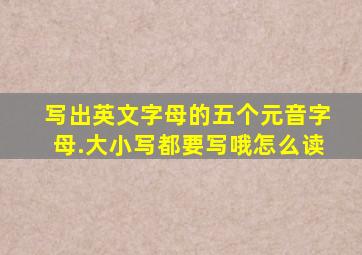 写出英文字母的五个元音字母.大小写都要写哦怎么读